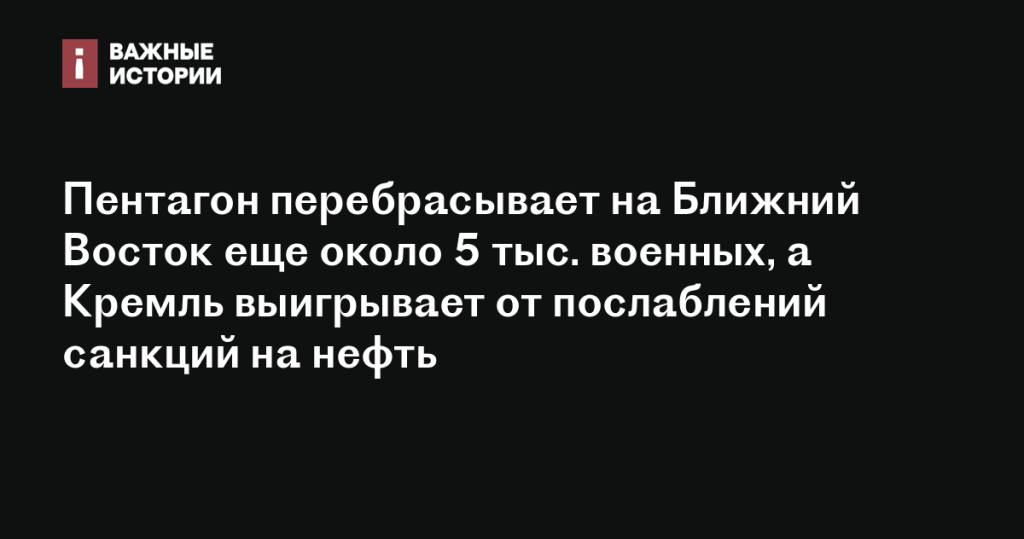 ВАЖНЫЕ ИСТОРИИ

Пентагон перебрасывает на Ближний Восток еще около 5 тыс. военных, а Кремль выигрывает от послаблений санкций на нефть